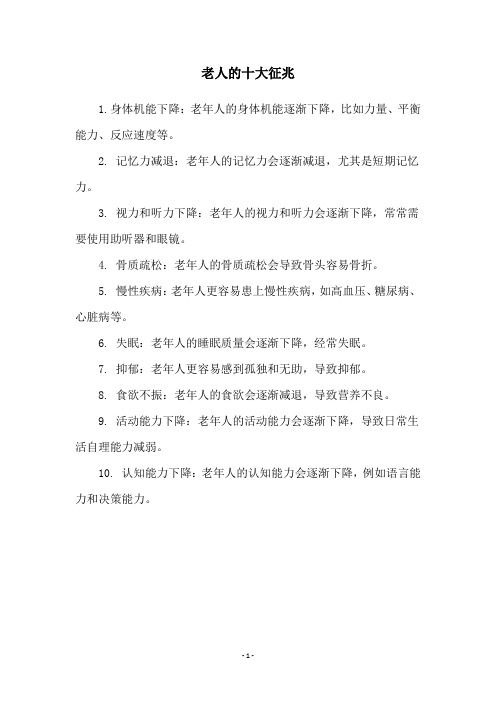 老人的十大征兆

1. 身体机能下降：老年人的身体机能逐渐下降，比如力量、平衡能力、反应速度等。

2. 记忆力减退：老年人的记忆力会逐渐减退，尤其是短期记忆力。

3. 视力和听力下降：老年人的视力和听力会逐渐下降，常常需要使用助听器和眼镜。

4. 骨质疏松：老年人的骨质疏松会导致骨头容易骨折。

5. 慢性疾病：老年人更容易患上慢性疾病，如高血压、糖尿病、心脏病等。

6. 失眠：老年人的睡眠质量会逐渐下降，经常失眠。

7. 抑郁：老年人更容易感到孤独和无助，导致抑郁。

8. 食欲不振：老年人的食欲会逐渐减退，导致营养不良。

9. 活动能力下降：老年人的活动能力会逐渐下降，导致日常生活自理能力减弱。

10. 认知能力下降：老年人的认知能力会逐渐下降，例如语言能力和决策能力。

- 1 -